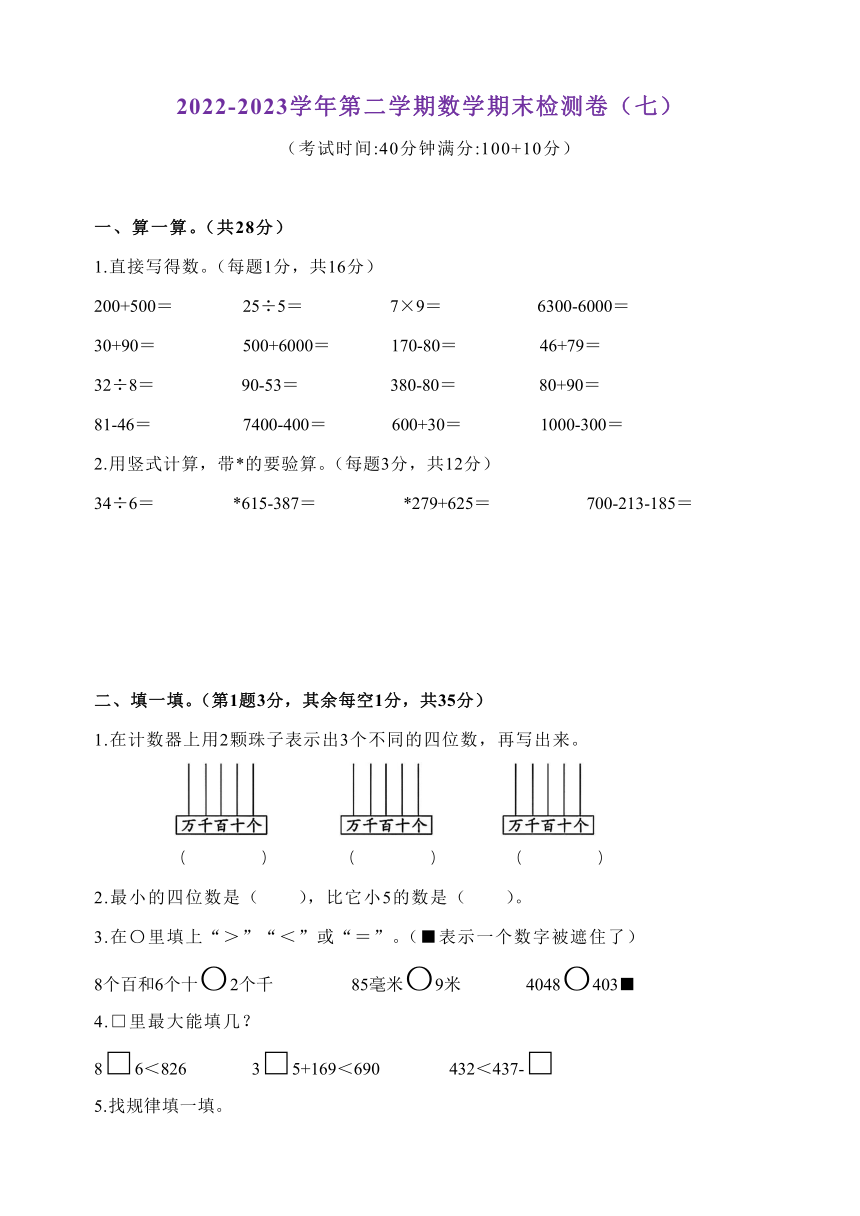 2022-2023学年第二学期数学期末检测卷（七）

（考试时间:40分钟满分:100+10分）

一、算一算。（共28分）

1.直接写得数。（每题1分，共16分）

200+500＝　　25÷5＝　　7×9＝　　6300-6000＝

30+90＝　　500+6000＝　　170-80＝　　46+79＝

32÷8＝　　90-53＝　　380-80＝　　80+90＝

81-46＝　　7400-400＝　　600+30＝　　1000-300＝

2.用竖式计算，带*的要验算。（每题3分，共12分）

34÷6＝　　*615-387＝　　*279+625＝　　700-213-185＝

二、填一填。（第1题3分，其余每空1分，共35分）

1.在计数器上用2颗珠子表示出3个不同的四位数，再写出来。

万千百十个　　万千百十个　　万千百十个

（　　）　　（　　）　　（　　）

2.最小的四位数是（　　），比它小5的数是（　　）。

3.在○里填上“＞”“＜”或“＝”。（■表示一个数字被遮住了）

8个百和6个十○2个千　　85毫米○9米　　4048○403■

4.□里最大能填几？

8□6＜826　　3□5+169＜690　　432＜437-□

5.找规律填一填。